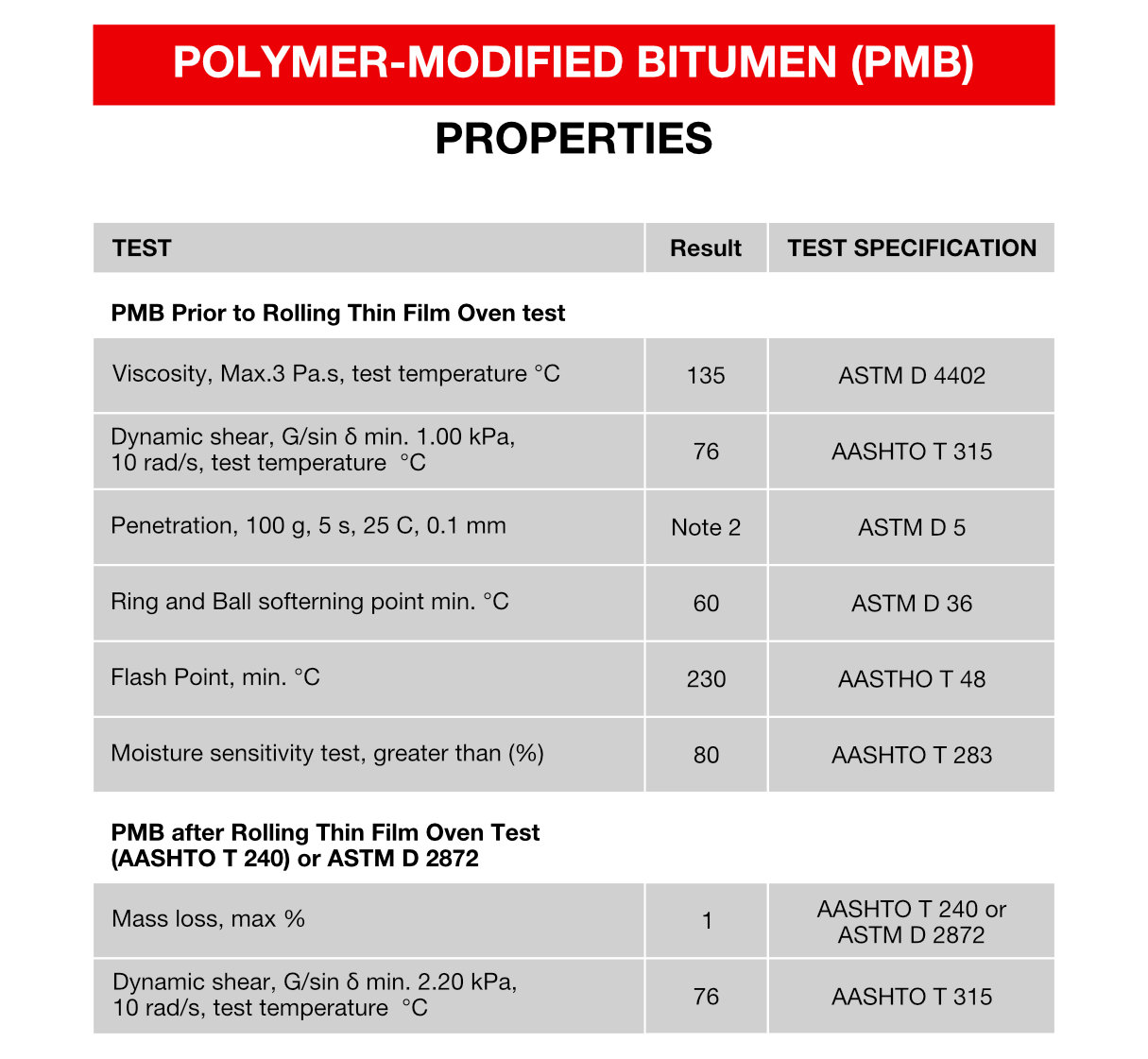 POLYMER-MODIFIED BITUMEN (PMB)

PROPERTIES

| TEST | Result | TEST SPECIFICATION |
|---|---|---|
| **PMB Prior to Rolling Thin Film Oven test** | | |
| Viscosity, Max.3 Pa.s, test temperature °C | 135 | ASTM D 4402 |
| Dynamic shear, G/sin δ min. 1.00 kPa, 10 rad/s, test temperature °C | 76 | AASHTO T 315 |
| Penetration, 100 g, 5 s, 25 C, 0.1 mm | Note 2 | ASTM D 5 |
| Ring and Ball softerning point min. °C | 60 | ASTM D 36 |
| Flash Point, min. °C | 230 | AASTHO T 48 |
| Moisture sensitivity test, greater than (%) | 80 | AASHTO T 283 |
| **PMB after Rolling Thin Film Oven Test (AASHTO T 240) or ASTM D 2872** | | |
| Mass loss, max % | 1 | AASHTO T 240 or ASTM D 2872 |
| Dynamic shear, G/sin δ min. 2.20 kPa, 10 rad/s, test temperature °C | 76 | AASHTO T 315 |